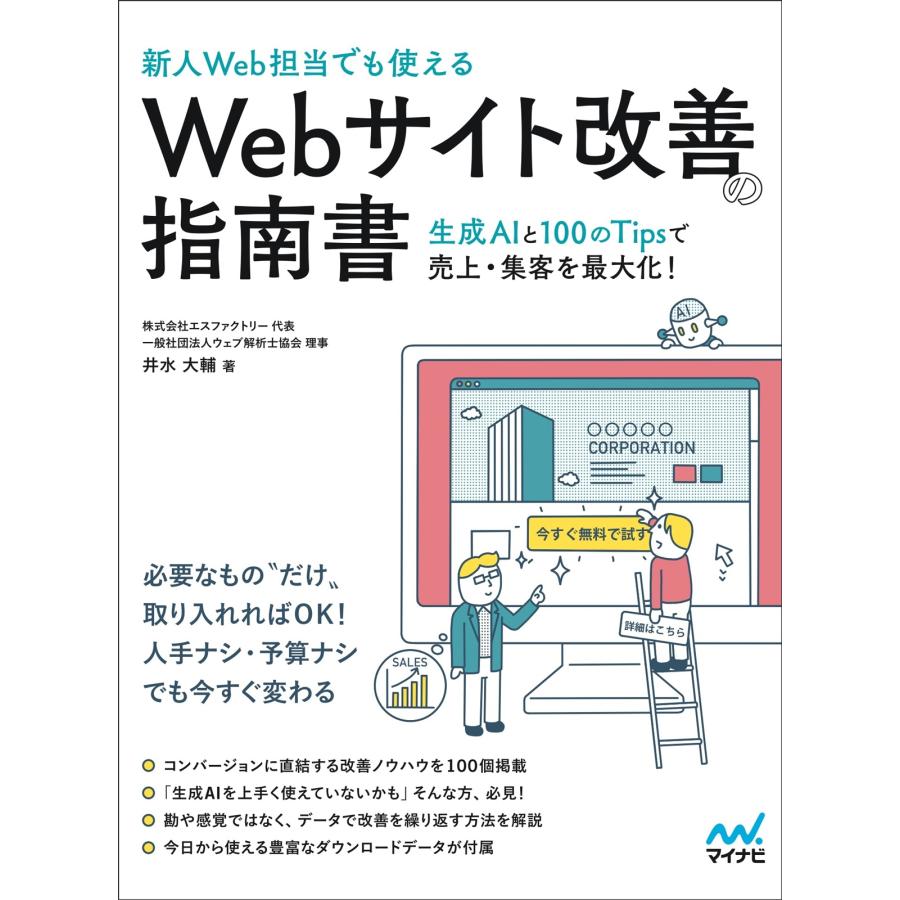 新人Web担当でも使える

Webサイト改善の指南書

生成AIと100のTipsで
売上・集客を最大化！

株式会社エスファクトリー 代表
一般社団法人ウェブ解析士協会 理事
井水 大輔 著

AI

○○○○○
CORPORATION

今すぐ無料で試す

詳細はこちら

SALES

必要なもの〝だけ〟
取り入れればOK！
人手ナシ・予算ナシ
でも今すぐ変わる

コンバージョンに直結する改善ノウハウを100個掲載
「生成AIを上手く使えていないかも」そんな方、必見！
勘や感覚ではなく、データで改善を繰り返す方法を解説
今日から使える豊富なダウンロードデータが付属

マイナビ